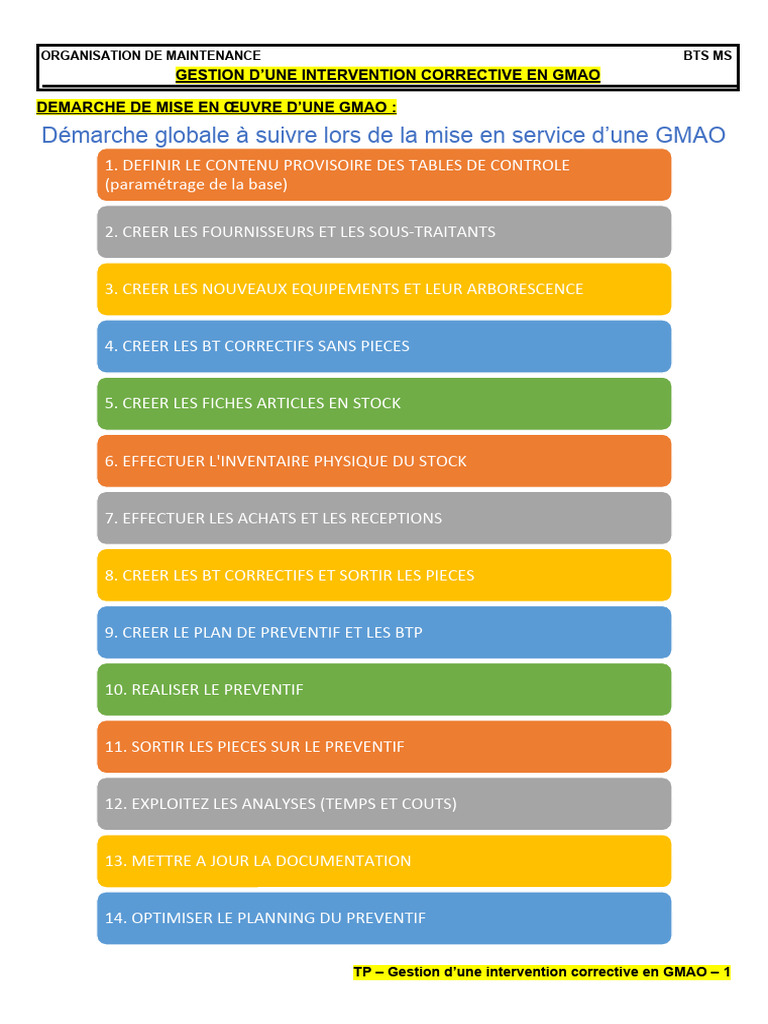 ORGANISATION DE MAINTENANCE
BTS MS
GESTION D'UNE INTERVENTION CORRECTIVE EN GMAO

DEMARCHE DE MISE EN ŒUVRE D'UNE GMAO :

Démarche globale à suivre lors de la mise en service d'une GMAO

1. DEFINIR LE CONTENU PROVISOIRE DES TABLES DE CONTROLE (paramétrage de la base)

2. CREER LES FOURNISSEURS ET LES SOUS-TRAITANTS

3. CREER LES NOUVEAUX EQUIPEMENTS ET LEUR ARBORESCENCE

4. CREER LES BT CORRECTIFS SANS PIECES

5. CREER LES FICHES ARTICLES EN STOCK

6. EFFECTUER L'INVENTAIRE PHYSIQUE DU STOCK

7. EFFECTUER LES ACHATS ET LES RECEPTIONS

8. CREER LES BT CORRECTIFS ET SORTIR LES PIECES

9. CREER LE PLAN DE PREVENTIF ET LES BTP

10. REALISER LE PREVENTIF

11. SORTIR LES PIECES SUR LE PREVENTIF

12. EXPLOITEZ LES ANALYSES (TEMPS ET COUTS)

13. METTRE A JOUR LA DOCUMENTATION

14. OPTIMISER LE PLANNING DU PREVENTIF

TP – Gestion d'une intervention corrective en GMAO – 1